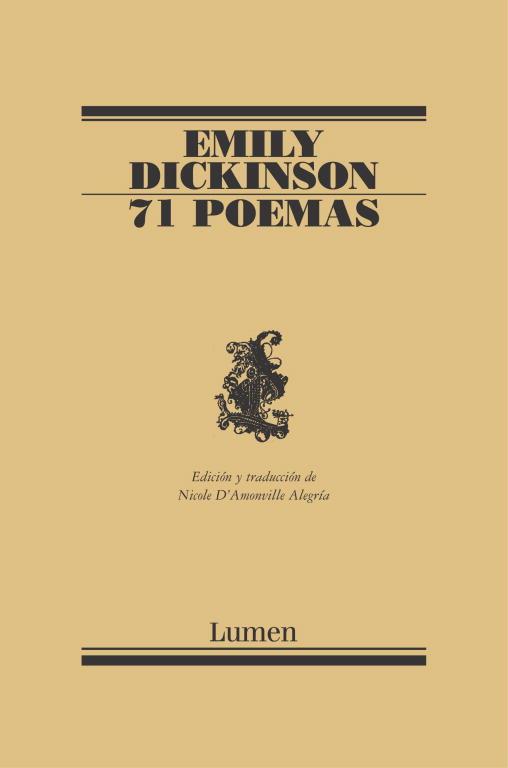 EMILY
DICKINSON
71 POEMAS

Edición y traducción de
Nicole D'Amonville Alegría

Lumen